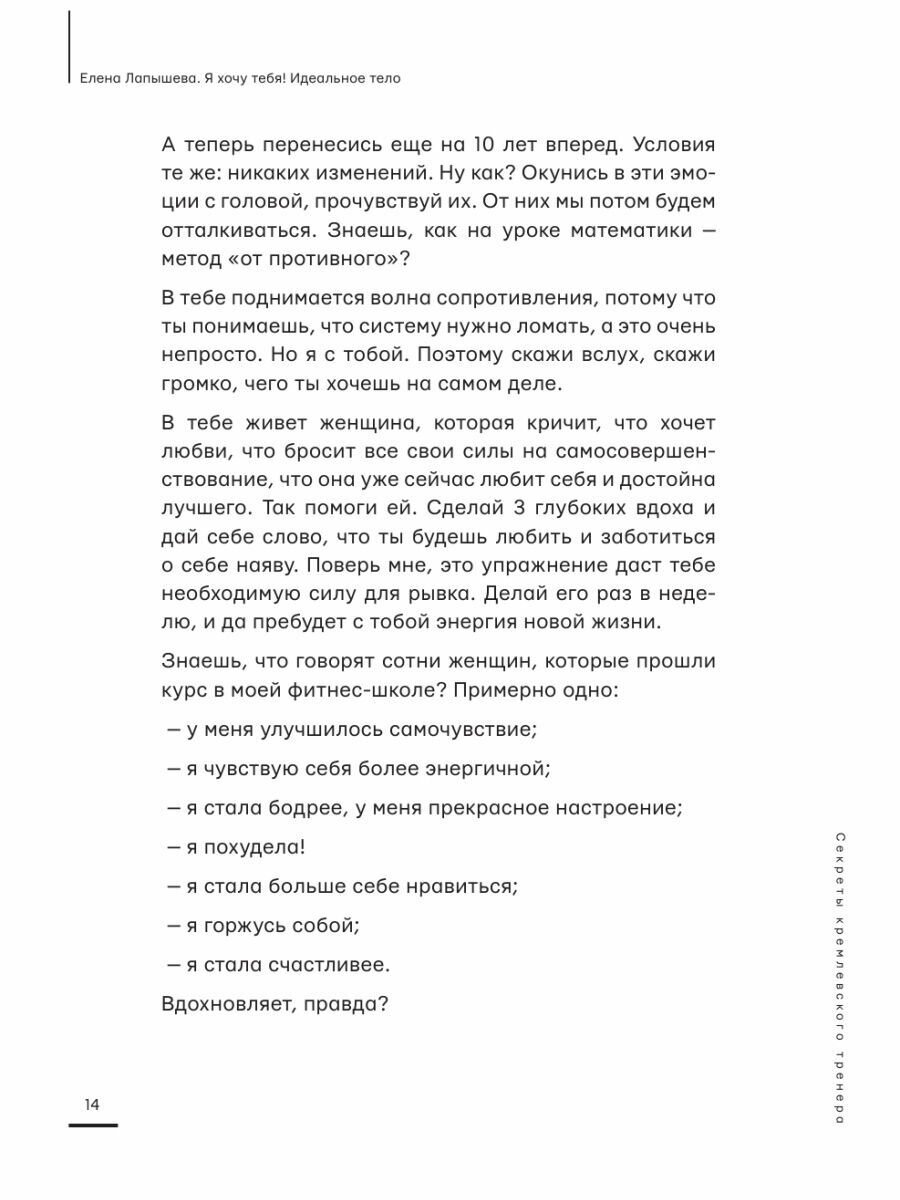 Елена Лапышева. Я хочу тебя! Идеальное тело

А теперь перенесись еще на 10 лет вперед. Условия те же: никаких изменений. Ну как? Окунись в эти эмоции с головой, прочувствуй их. От них мы потом будем отталкиваться. Знаешь, как на уроке математики — метод «от противного»?

В тебе поднимается волна сопротивления, потому что ты понимаешь, что систему нужно ломать, а это очень непросто. Но я с тобой. Поэтому скажи вслух, скажи громко, чего ты хочешь на самом деле.

В тебе живет женщина, которая кричит, что хочет любви, что бросит все свои силы на самосовершенствование, что она уже сейчас любит себя и достойна лучшего. Так помоги ей. Сделай 3 глубоких вдоха и дай себе слово, что ты будешь любить и заботиться о себе наяву. Поверь мне, это упражнение даст тебе необходимую силу для рывка. Делай его раз в неделю, и да пребудет с тобой энергия новой жизни.

Знаешь, что говорят сотни женщин, которые прошли курс в моей фитнес-школе? Примерно одно:

— у меня улучшилось самочувствие;

— я чувствую себя более энергичной;

— я стала бодрее, у меня прекрасное настроение;

— я похудела!

— я стала больше себе нравиться;

— я горжусь собой;

— я стала счастливее.

Вдохновляет, правда?

Секреты кремлевского тренера

14